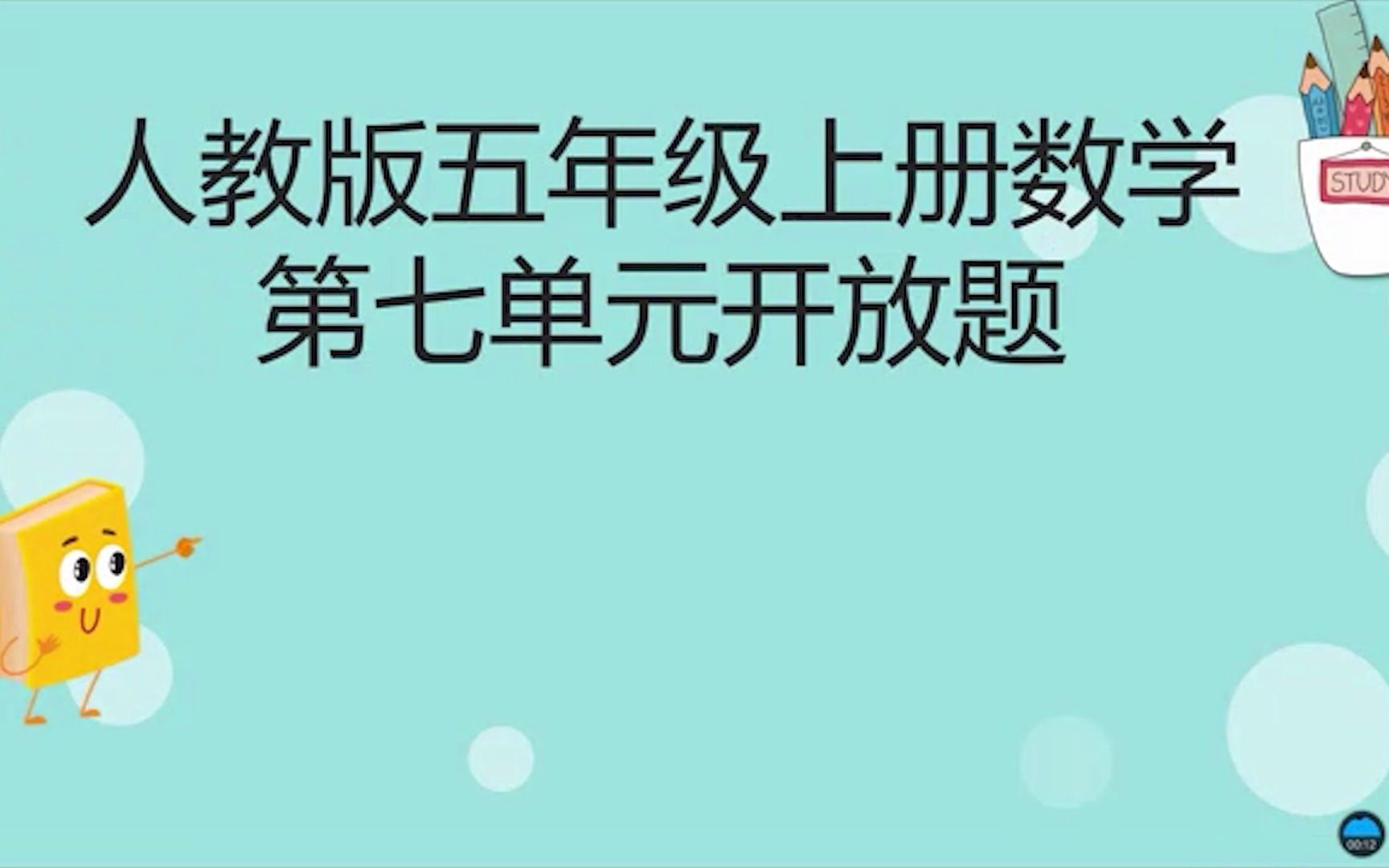 人教版五年级上册数学
第七单元开放题

STUDY

00:12